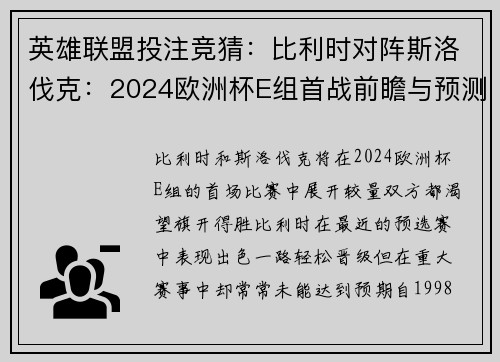 英雄联盟投注竞猜：比利时对阵斯洛伐克：2024欧洲杯E组首战前瞻与预测

比利时和斯洛伐克将在2024欧洲杯E组的首场比赛中展开较量双方都渴望旗开得胜比利时在最近的预选赛中表现出色一路轻松晋级但在重大赛事中却常常未能达到预期自1998